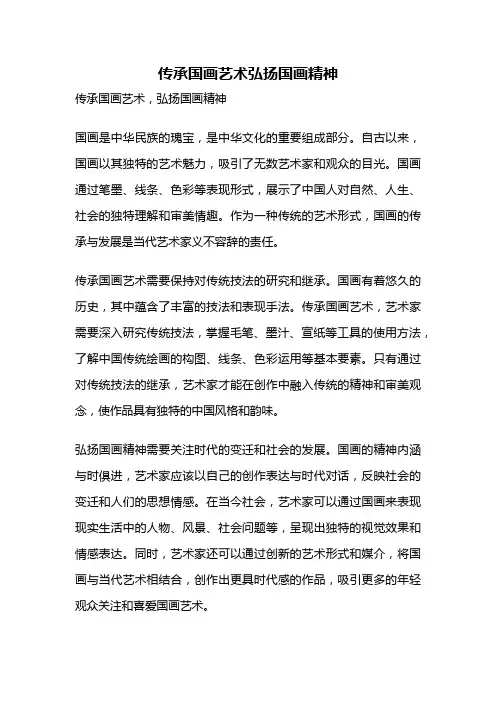 传承国画艺术弘扬国画精神

传承国画艺术，弘扬国画精神

国画是中华民族的瑰宝，是中华文化的重要组成部分。自古以来，国画以其独特的艺术魅力，吸引了无数艺术家和观众的目光。国画通过笔墨、线条、色彩等表现形式，展示了中国人对自然、人生、社会的独特理解和审美情趣。作为一种传统的艺术形式，国画的传承与发展是当代艺术家义不容辞的责任。

传承国画艺术需要保持对传统技法的研究和继承。国画有着悠久的历史，其中蕴含了丰富的技法和表现手法。传承国画艺术，艺术家需要深入研究传统技法，掌握毛笔、墨汁、宣纸等工具的使用方法，了解中国传统绘画的构图、线条、色彩运用等基本要素。只有通过对传统技法的继承，艺术家才能在创作中融入传统的精神和审美观念，使作品具有独特的中国风格和韵味。

弘扬国画精神需要关注时代的变迁和社会的发展。国画的精神内涵与时俱进，艺术家应该以自己的创作表达与时代对话，反映社会的变迁和人们的思想情感。在当今社会，艺术家可以通过国画来表现现实生活中的人物、风景、社会问题等，呈现出独特的视觉效果和情感表达。同时，艺术家还可以通过创新的艺术形式和媒介，将国画与当代艺术相结合，创作出更具时代感的作品，吸引更多的年轻观众关注和喜爱国画艺术。